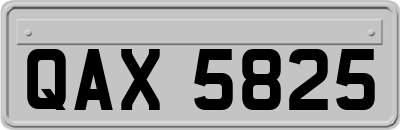 QAX 5825